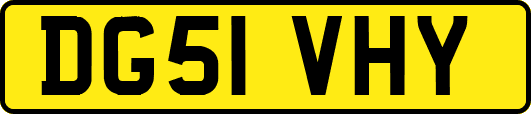 DG51 VHY